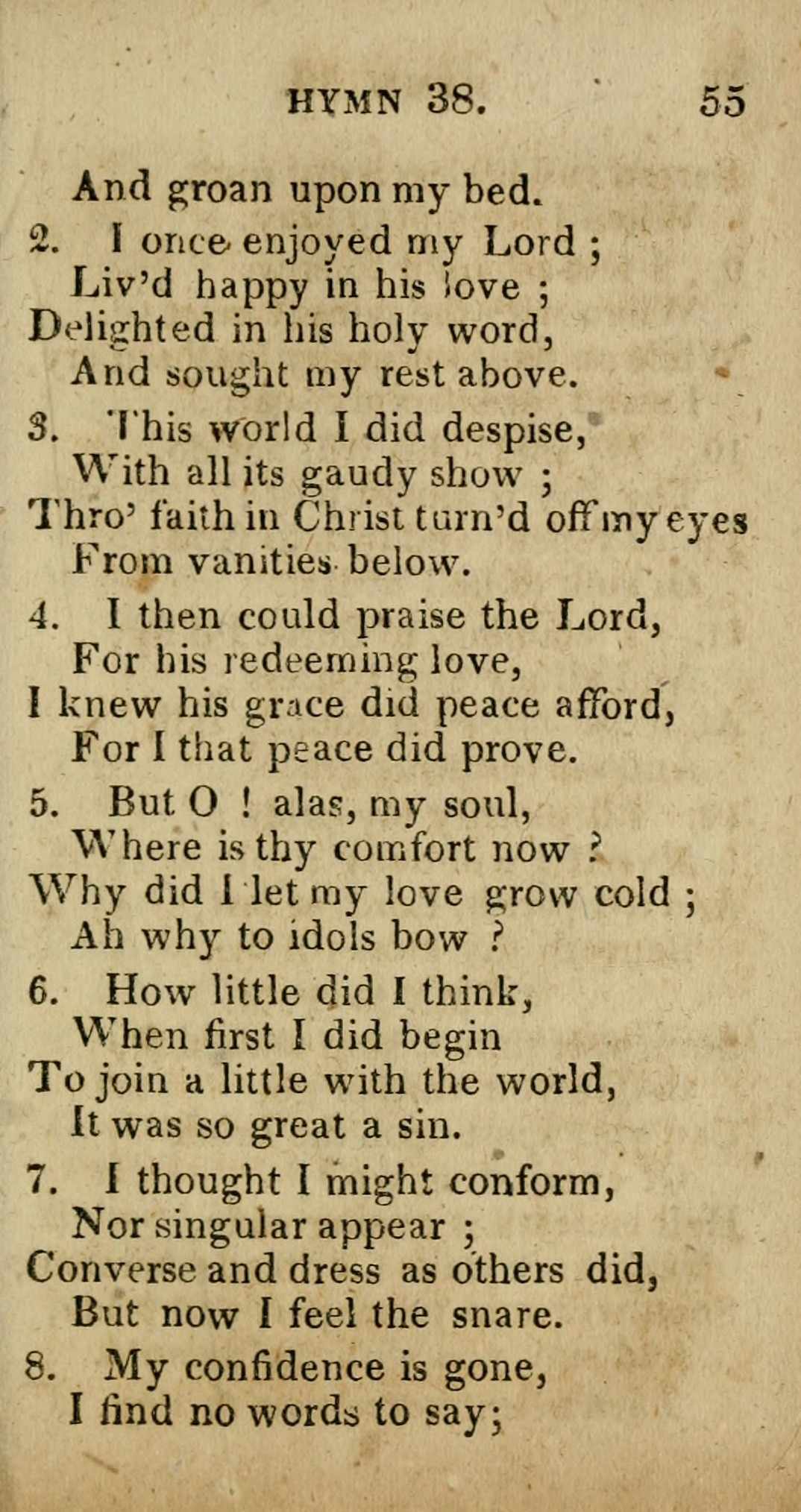 HYMN 38. 55

And groan upon my bed.

2. I once enjoyed my Lord ;
Liv'd happy in his love ;
Delighted in his holy word,
And sought my rest above.

3. This world I did despise,
With all its gaudy show ;
Thro' faith in Christ turn'd off my eyes
From vanities below.

4. I then could praise the Lord,
For his redeeming love,
I knew his grace did peace afford,
For I that peace did prove.

5. But O ! alas, my soul,
Where is thy comfort now ?
Why did I let my love grow cold ;
Ah why to idols bow ?

6. How little did I think,
When first I did begin
To join a little with the world,
It was so great a sin.

7. I thought I might conform,
Nor singular appear ;
Converse and dress as others did,
But now I feel the snare.

8. My confidence is gone,
I find no words to say;